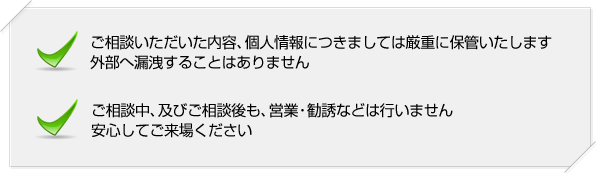 ご相談いただいた内容、個人情報につきましては厳重に保管いたします
外部へ漏洩することはありません

ご相談中、及びご相談後も、営業・勧誘などは行いません
安心してご来場ください